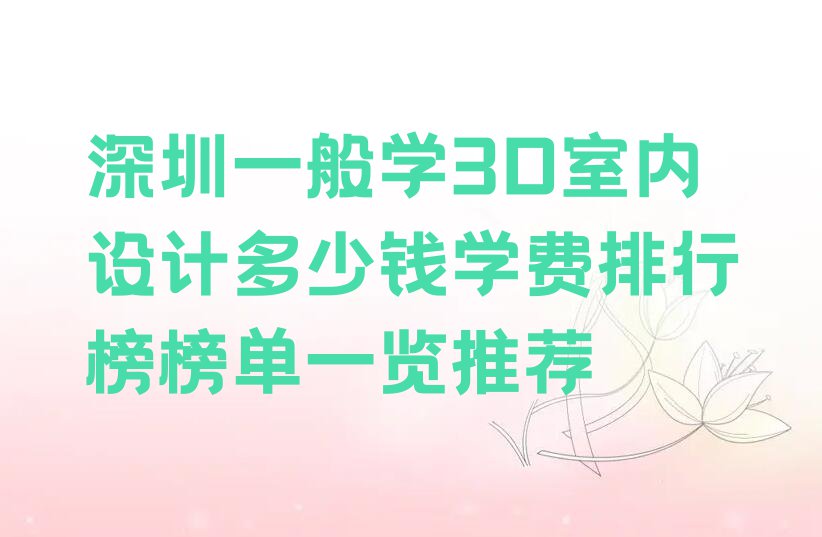 深圳一般学3D室内设计多少钱学费排行榜榜单一览推荐